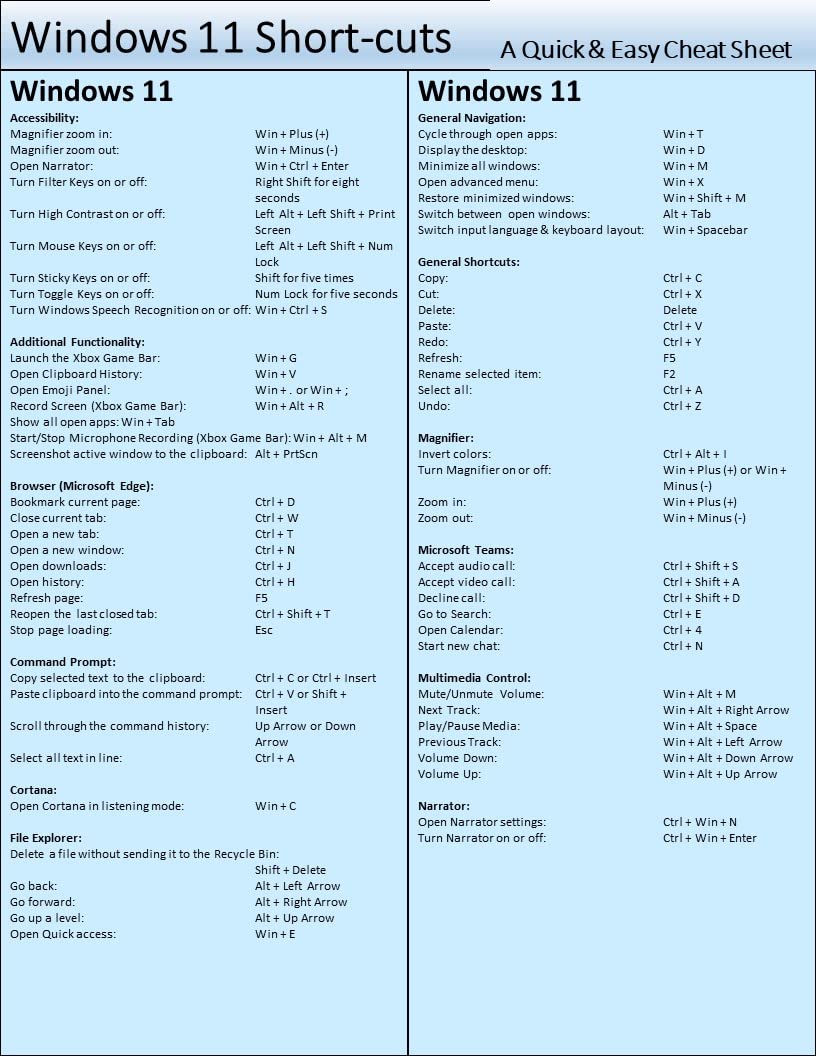 Windows 11 Short-cuts

A Quick & Easy Cheat Sheet

Windows 11

Accessibility:
Magnifier zoom in: Win + Plus (+)
Magnifier zoom out: Win + Minus (-)
Open Narrator: Win + Ctrl + Enter
Turn Filter Keys on or off: Right Shift for eight seconds
Turn High Contrast on or off: Left Alt + Left Shift + Print Screen
Turn Mouse Keys on or off: Left Alt + Left Shift + Num Lock
Turn Sticky Keys on or off: Shift for five times
Turn Toggle Keys on or off: Num Lock for five seconds
Turn Windows Speech Recognition on or off: Win + Ctrl + S

Additional Functionality:
Launch the Xbox Game Bar: Win + G
Open Clipboard History: Win + V
Open Emoji Panel: Win + . or Win + ;
Record Screen (Xbox Game Bar): Win + Alt + R
Show all open apps: Win + Tab
Start/Stop Microphone Recording (Xbox Game Bar): Win + Alt + M
Screenshot active window to the clipboard: Alt + PrtScn

Browser (Microsoft Edge):
Bookmark current page: Ctrl + D
Close current tab: Ctrl + W
Open a new tab: Ctrl + T
Open a new window: Ctrl + N
Open downloads: Ctrl + J
Open history: Ctrl + H
Refresh page: F5
Reopen the last closed tab: Ctrl + Shift + T
Stop page loading: Esc

Command Prompt:
Copy selected text to the clipboard: Ctrl + C or Ctrl + Insert
Paste clipboard into the command prompt: Ctrl + V or Shift + Insert
Scroll through the command history: Up Arrow or Down Arrow
Select all text in line: Ctrl + A

Cortana:
Open Cortana in listening mode: Win + C

File Explorer:
Delete a file without sending it to the Recycle Bin: Shift + Delete
Go back: Alt + Left Arrow
Go forward: Alt + Right Arrow
Go up a level: Alt + Up Arrow
Open Quick access: Win + E

Windows 11

General Navigation:
Cycle through open apps: Win + T
Display the desktop: Win + D
Minimize all windows: Win + M
Open advanced menu: Win + X
Restore minimized windows: Win + Shift + M
Switch between open windows: Alt + Tab
Switch input language & keyboard layout: Win + Spacebar

General Shortcuts:
Copy: Ctrl + C
Cut: Ctrl + X
Delete: Delete
Paste: Ctrl + V
Redo: Ctrl + Y
Refresh: F5
Rename selected item: F2
Select all: Ctrl + A
Undo: Ctrl + Z

Magnifier:
Invert colors: Ctrl + Alt + I
Turn Magnifier on or off: Win + Plus (+) or Win + Minus (-)
Zoom in: Win + Plus (+)
Zoom out: Win + Minus (-)

Microsoft Teams:
Accept audio call: Ctrl + Shift + S
Accept video call: Ctrl + Shift + A
Decline call: Ctrl + Shift + D
Go to Search: Ctrl + E
Open Calendar: Ctrl + 4
Start new chat: Ctrl + N

Multimedia Control:
Mute/Unmute Volume: Win + Alt + M
Next Track: Win + Alt + Right Arrow
Play/Pause Media: Win + Alt + Space
Previous Track: Win + Alt + Left Arrow
Volume Down: Win + Alt + Down Arrow
Volume Up: Win + Alt + Up Arrow

Narrator:
Open Narrator settings: Ctrl + Win + N
Turn Narrator on or off: Ctrl + Win + Enter